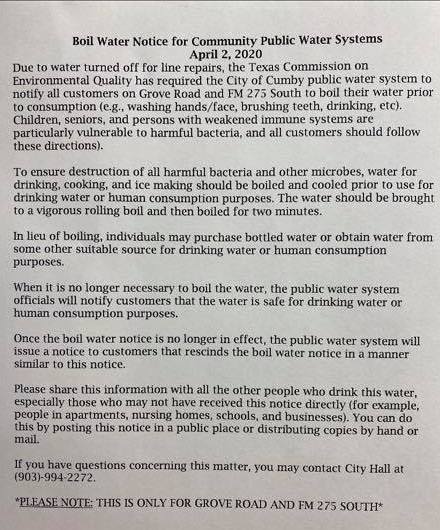 Boil Water Notice for Community Public Water Systems
April 2, 2020

Due to water turned off for line repairs, the Texas Commission on Environmental Quality has required the City of Cumby public water system to notify all customers on Grove Road and FM 275 South to boil their water prior to consumption (e.g., washing hands/face, brushing teeth, drinking, etc). Children, seniors, and persons with weakened immune systems are particularly vulnerable to harmful bacteria, and all customers should follow these directions).

To ensure destruction of all harmful bacteria and other microbes, water for drinking, cooking, and ice making should be boiled and cooled prior to use for drinking water or human consumption purposes. The water should be brought to a vigorous rolling boil and then boiled for two minutes.

In lieu of boiling, individuals may purchase bottled water or obtain water from some other suitable source for drinking water or human consumption purposes.

When it is no longer necessary to boil the water, the public water system officials will notify customers that the water is safe for drinking water or human consumption purposes.

Once the boil water notice is no longer in effect, the public water system will issue a notice to customers that rescinds the boil water notice in a manner similar to this notice.

Please share this information with all the other people who drink this water, especially those who may not have received this notice directly (for example, people in apartments, nursing homes, schools, and businesses). You can do this by posting this notice in a public place or distributing copies by hand or mail.

If you have questions concerning this matter, you may contact City Hall at (903)-994-2272.

*PLEASE NOTE: THIS IS ONLY FOR GROVE ROAD AND FM 275 SOUTH*